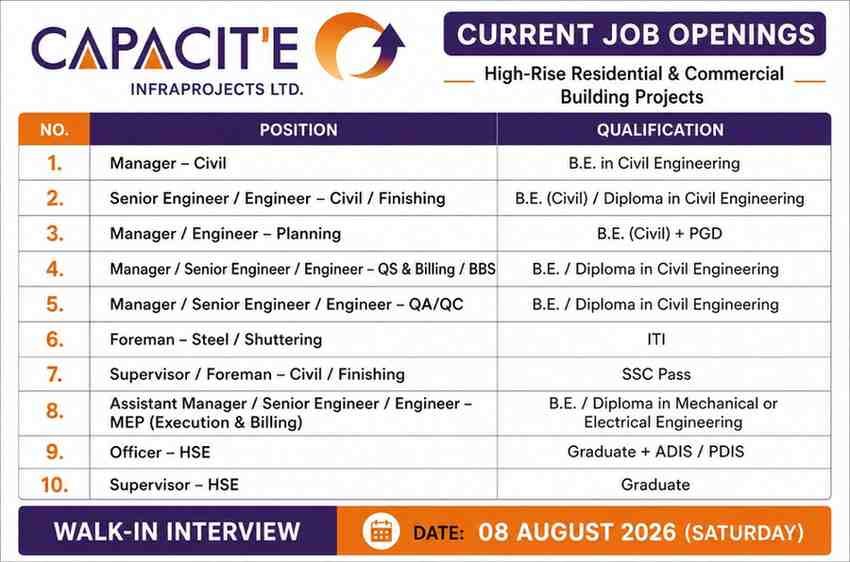 CAPACIT'E
INFRAPROJECTS LTD.

CURRENT JOB OPENINGS

High-Rise Residential & Commercial Building Projects

| NO. | POSITION | QUALIFICATION |
|---|---|---|
| 1. | Manager – Civil | B.E. in Civil Engineering |
| 2. | Senior Engineer / Engineer – Civil / Finishing | B.E. (Civil) / Diploma in Civil Engineering |
| 3. | Manager / Engineer – Planning | B.E. (Civil) + PGD |
| 4. | Manager / Senior Engineer / Engineer – QS & Billing / BBS | B.E. / Diploma in Civil Engineering |
| 5. | Manager / Senior Engineer / Engineer – QA/QC | B.E. / Diploma in Civil Engineering |
| 6. | Foreman – Steel / Shuttering | ITI |
| 7. | Supervisor / Foreman – Civil / Finishing | SSC Pass |
| 8. | Assistant Manager / Senior Engineer / Engineer – MEP (Execution & Billing) | B.E. / Diploma in Mechanical or Electrical Engineering |
| 9. | Officer – HSE | Graduate + ADIS / PDIS |
| 10. | Supervisor – HSE | Graduate |

WALK-IN INTERVIEW

DATE: 08 AUGUST 2026 (SATURDAY)